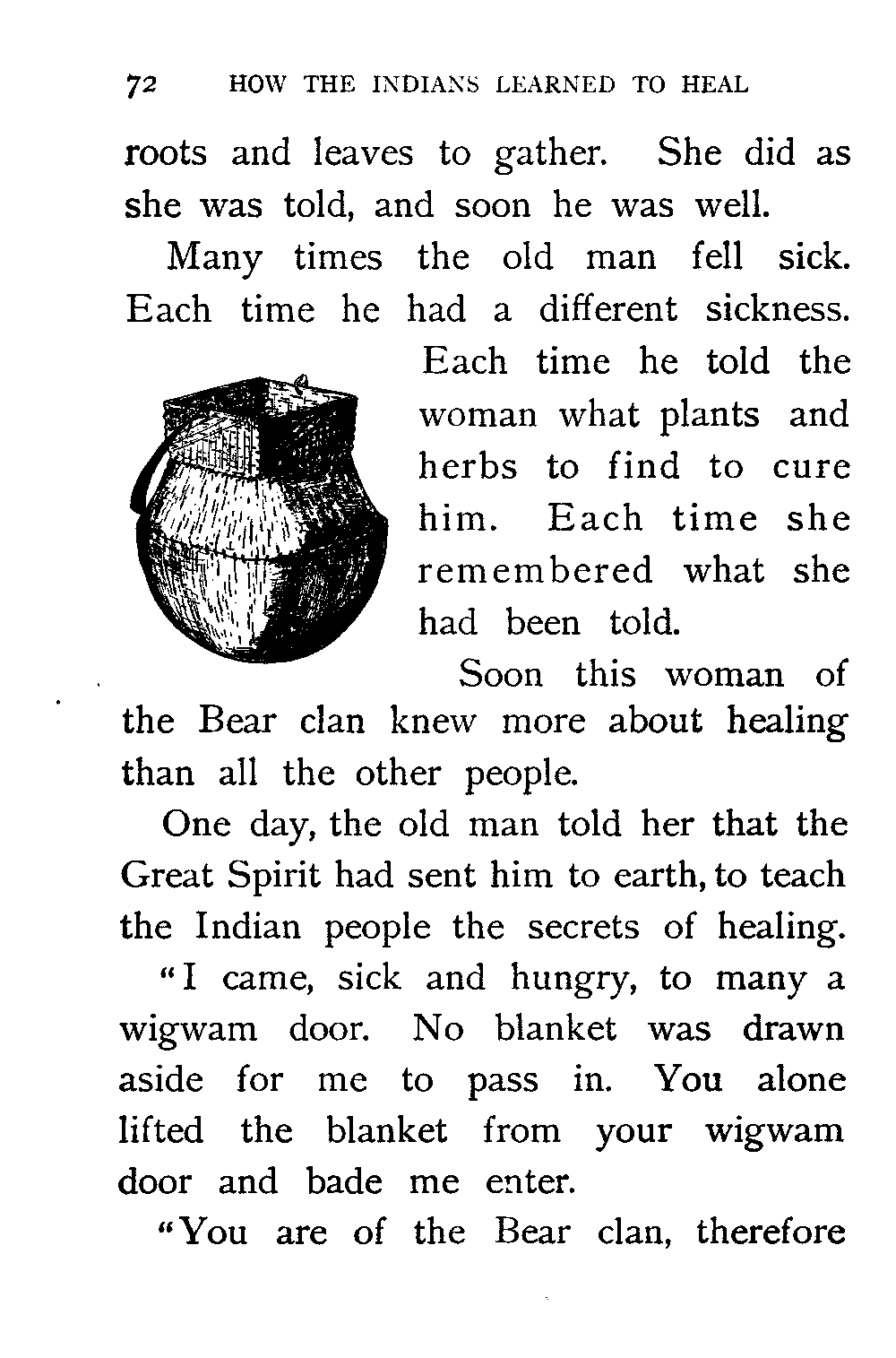 72 HOW THE INDIANS LEARNED TO HEAL

roots and leaves to gather. She did as she was told, and soon he was well.

Many times the old man fell sick. Each time he had a different sickness. Each time he told the woman what plants and herbs to find to cure him. Each time she remembered what she had been told.

Soon this woman of the Bear clan knew more about healing than all the other people.

One day, the old man told her that the Great Spirit had sent him to earth, to teach the Indian people the secrets of healing.

"I came, sick and hungry, to many a wigwam door. No blanket was drawn aside for me to pass in. You alone lifted the blanket from your wigwam door and bade me enter.

"You are of the Bear clan, therefore